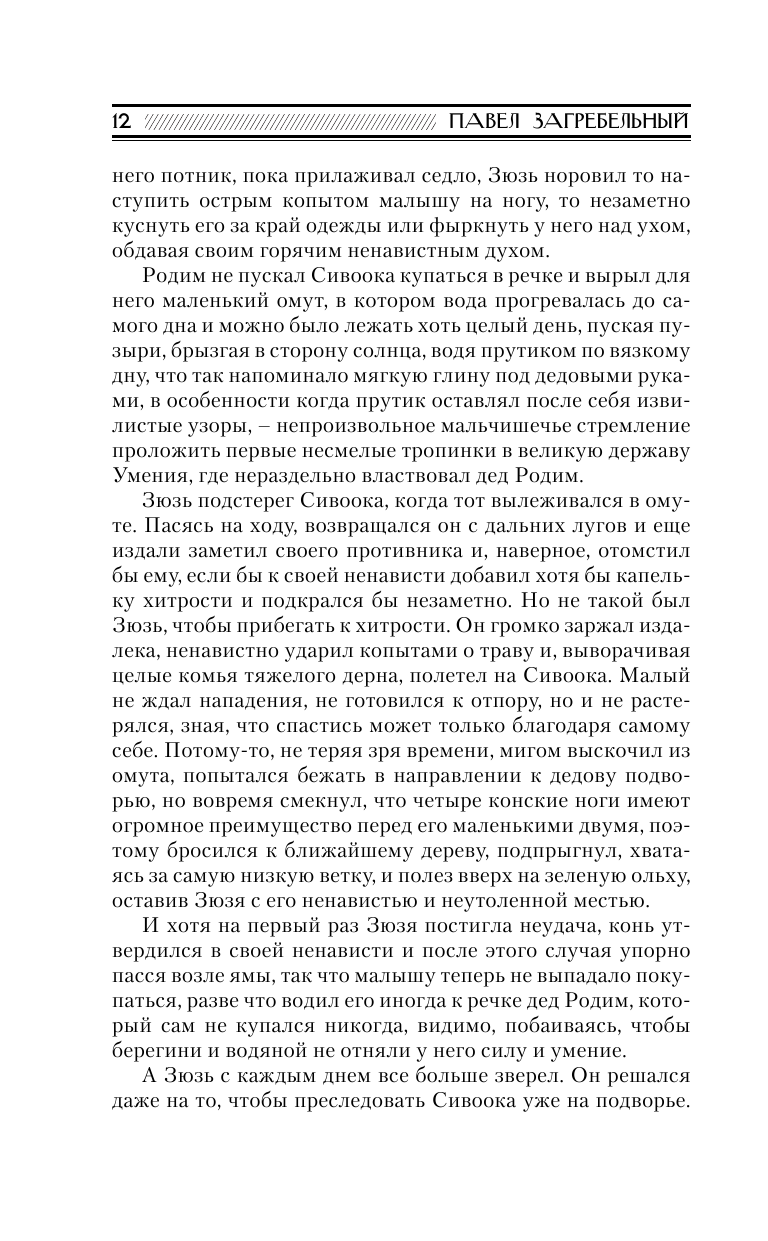 12 ПАВЕЛ ЗАГРЕБЕЛЬНЫЙ

него потник, пока прилаживал седло, Зюзь норовил то наступить острым копытом малышу на ногу, то незаметно куснуть его за край одежды или фыркнуть у него над ухом, обдавая своим горячим ненавистным духом.

Родим не пускал Сивоока купаться в речке и вырыл для него маленький омут, в котором вода прогревалась до самого дна и можно было лежать хоть целый день, пуская пузыри, брызгая в сторону солнца, водя прутиком по вязкому дну, что так напоминало мягкую глину под дедовыми руками, в особенности когда прутик оставлял после себя извилистые узоры, – непроизвольное мальчишечье стремление проложить первые несмелые тропинки в великую державу Умения, где нераздельно властвовал дед Родим.

Зюзь подстерег Сивоока, когда тот вылеживался в омуте. Пасясь на ходу, возвращался он с дальних лугов и еще издали заметил своего противника и, наверное, отомстил бы ему, если бы к своей ненависти добавил хотя бы капельку хитрости и подкрался бы незаметно. Но не такой был Зюзь, чтобы прибегать к хитрости. Он громко заржал издалека, ненавистно ударил копытами о траву и, выворачивая целые комья тяжелого дерна, полетел на Сивоока. Малый не ждал нападения, не готовился к отпору, но и не растерялся, зная, что спастись может только благодаря самому себе. Потому-то, не теряя зря времени, мигом выскочил из омута, попытался бежать в направлении к дедову подворью, но вовремя смекнул, что четыре конские ноги имеют огромное преимущество перед его маленькими двумя, поэтому бросился к ближайшему дереву, подпрыгнул, хватаясь за самую низкую ветку, и полез вверх на зеленую ольху, оставив Зюзя с его ненавистью и неутоленной местью.

И хотя на первый раз Зюзя постигла неудача, конь утвердился в своей ненависти и после этого случая упорно пасся возле ямы, так что малышу теперь не выпадало покупаться, разве что водил его иногда к речке дед Родим, который сам не купался никогда, видимо, побаиваясь, чтобы берегини и водяной не отняли у него силу и умение.

А Зюзь с каждым днем все больше зверел. Он решался даже на то, чтобы преследовать Сивоока уже на подворье.